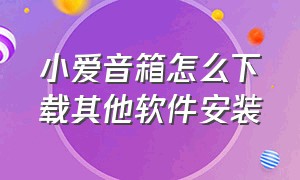 小爱音箱怎么下载其他软件安装